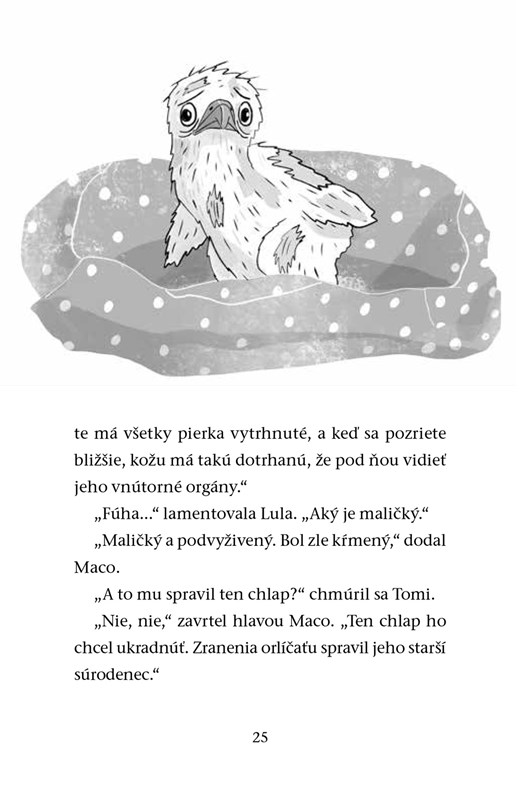 te má všetky pierka vytrhnuté, a keď sa pozriete bližšie, kožu má takú dotrhanú, že pod ňou vidieť jeho vnútorné orgány.“

„Fúha...“ lamentovala Lula. „Aký je maličký.“

„Maličký a podvyživený. Bol zle kŕmený,“ dodal Maco.

„A to mu spravil ten chlap?“ chmúril sa Tomi.

„Nie, nie,“ zavrtel hlavou Maco. „Ten chlap ho chcel ukradnúť. Zranenia orlíčaťu spravil jeho starší súrodenec.“

25